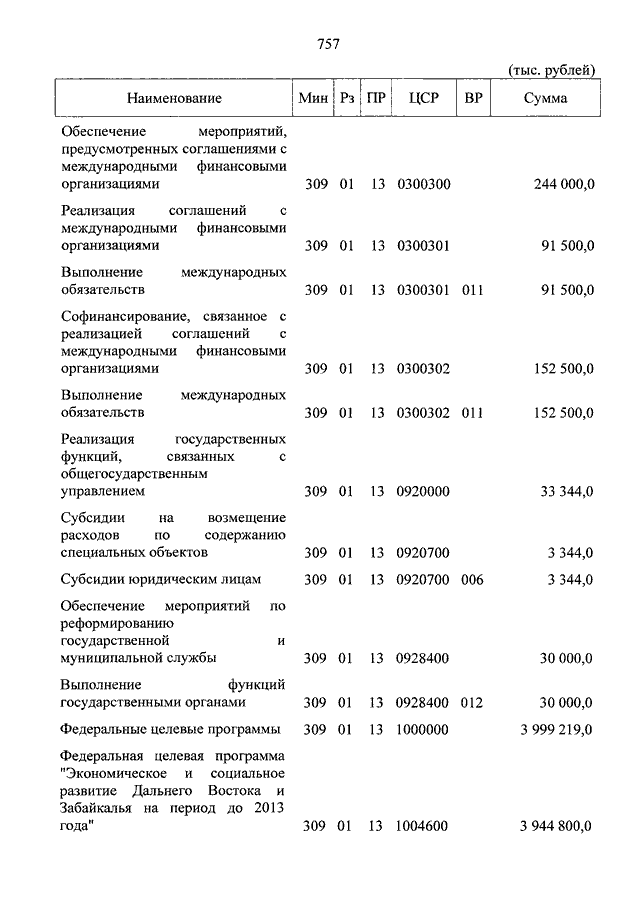 757

(тыс. рублей)

| Наименование | Мин | Рз | ПР | ЦСР | ВР | Сумма |
|---|---|---|---|---|---|---|
| Обеспечение мероприятий, предусмотренных соглашениями с международными финансовыми организациями | 309 | 01 | 13 | 0300300 | | 244 000,0 |
| Реализация соглашений с международными финансовыми организациями | 309 | 01 | 13 | 0300301 | | 91 500,0 |
| Выполнение международных обязательств | 309 | 01 | 13 | 0300301 | 011 | 91 500,0 |
| Софинансирование, связанное с реализацией соглашений с международными финансовыми организациями | 309 | 01 | 13 | 0300302 | | 152 500,0 |
| Выполнение международных обязательств | 309 | 01 | 13 | 0300302 | 011 | 152 500,0 |
| Реализация государственных функций, связанных с общегосударственным управлением | 309 | 01 | 13 | 0920000 | | 33 344,0 |
| Субсидии на возмещение расходов по содержанию специальных объектов | 309 | 01 | 13 | 0920700 | | 3 344,0 |
| Субсидии юридическим лицам | 309 | 01 | 13 | 0920700 | 006 | 3 344,0 |
| Обеспечение мероприятий по реформированию государственной и муниципальной службы | 309 | 01 | 13 | 0928400 | | 30 000,0 |
| Выполнение функций государственными органами | 309 | 01 | 13 | 0928400 | 012 | 30 000,0 |
| Федеральные целевые программы | 309 | 01 | 13 | 1000000 | | 3 999 219,0 |
| Федеральная целевая программа "Экономическое и социальное развитие Дальнего Востока и Забайкалья на период до 2013 года" | 309 | 01 | 13 | 1004600 | | 3 944 800,0 |